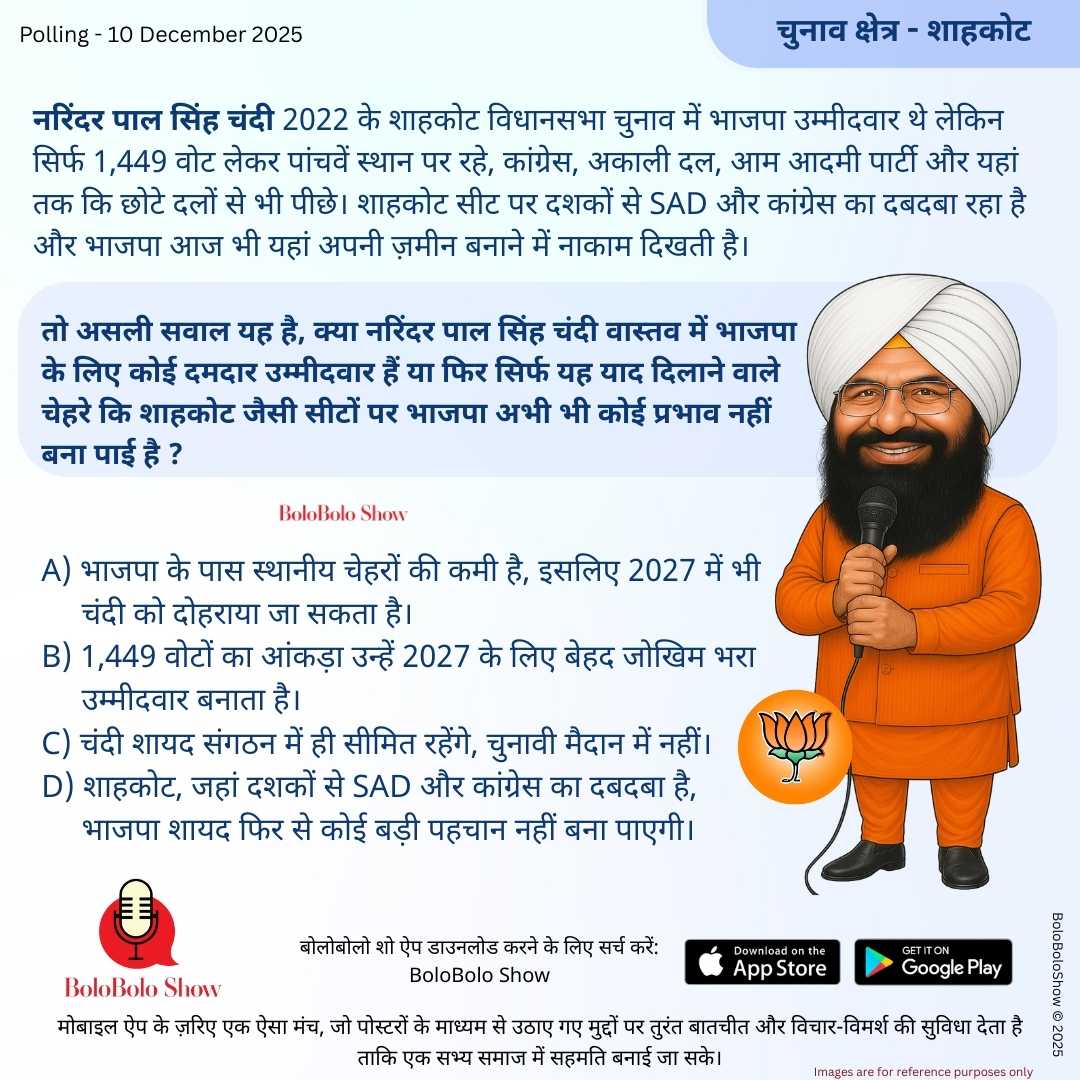 Polling - 10 December 2025

चुनाव क्षेत्र - शाहकोट

नरिंदर पाल सिंह चंदी 2022 के शाहकोट विधानसभा चुनाव में भाजपा उम्मीदवार थे लेकिन सिर्फ 1,449 वोट लेकर पांचवें स्थान पर रहे, कांग्रेस, अकाली दल, आम आदमी पार्टी और यहां तक कि छोटे दलों से भी पीछे। शाहकोट सीट पर दशकों से SAD और कांग्रेस का दबदबा रहा है और भाजपा आज भी यहां अपनी ज़मीन बनाने में नाकाम दिखती है।

तो असली सवाल यह है, क्या नरिंदर पाल सिंह चंदी वास्तव में भाजपा के लिए कोई दमदार उम्मीदवार हैं या फिर सिर्फ यह याद दिलाने वाले चेहरे कि शाहकोट जैसी सीटों पर भाजपा अभी भी कोई प्रभाव नहीं बना पाई है ?

BoloBolo Show

A) भाजपा के पास स्थानीय चेहरों की कमी है, इसलिए 2027 में भी चंदी को दोहराया जा सकता है।
B) 1,449 वोटों का आंकड़ा उन्हें 2027 के लिए बेहद जोखिम भरा उम्मीदवार बनाता है।
C) चंदी शायद संगठन में ही सीमित रहेंगे, चुनावी मैदान में नहीं।
D) शाहकोट, जहां दशकों से SAD और कांग्रेस का दबदबा है, भाजपा शायद फिर से कोई बड़ी पहचान नहीं बना पाएगी।

BoloBolo Show

बोलोबोलो शो ऐप डाउनलोड करने के लिए सर्च करें:
BoloBolo Show

Download on the App Store

GET IT ON Google Play

मोबाइल ऐप के ज़रिए एक ऐसा मंच, जो पोस्टरों के माध्यम से उठाए गए मुद्दों पर तुरंत बातचीत और विचार-विमर्श की सुविधा देता है ताकि एक सभ्य समाज में सहमति बनाई जा सके।

Images are for reference purposes only

BoloBoloShow © 2025